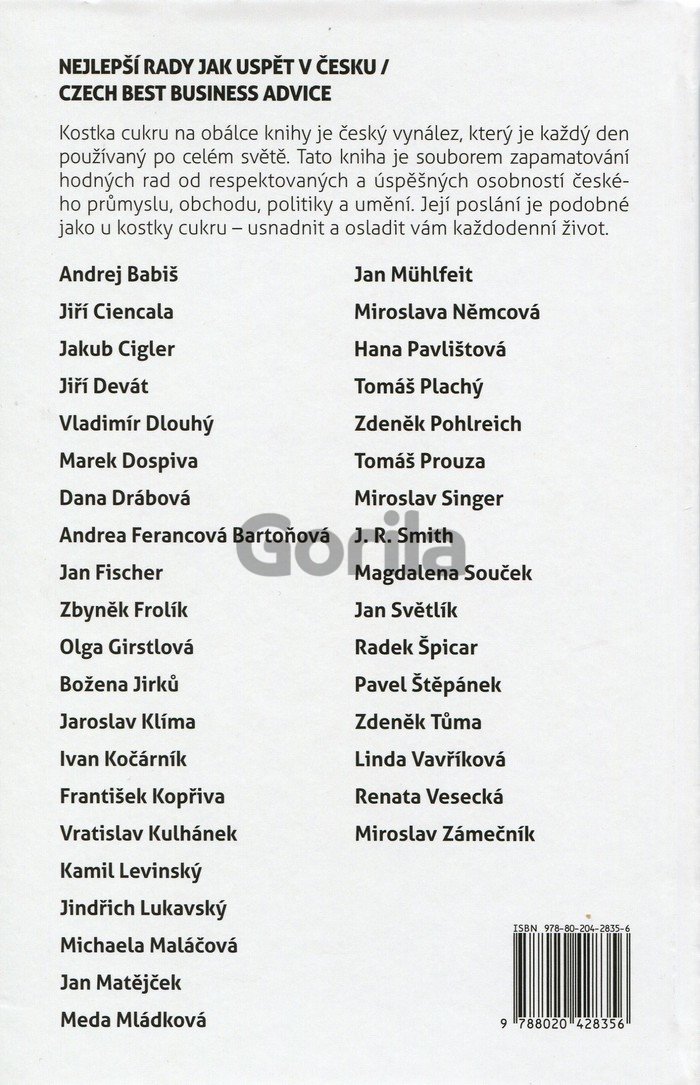 NEJLEPŠÍ RADY JAK USPĚT V ČESKU / CZECH BEST BUSINESS ADVICE

Kostka cukru na obálce knihy je český vynález, který je každý den používaný po celém světě. Tato kniha je souborem zapamatování hodných rad od respektovaných a úspěšných osobností českého průmyslu, obchodu, politiky a umění. Její poslání je podobné jako u kostky cukru – usnadnit a osladit vám každodenní život.

Andrej Babiš
Jiří Ciencala
Jakub Cigler
Jiří Devát
Vladimír Dlouhý
Marek Dospiva
Dana Drábová
Andrea Ferancová Bartoňová
Jan Fischer
Zbyněk Frolík
Olga Girstlová
Božena Jirků
Jaroslav Klíma
Ivan Kočárník
František Kopřiva
Vratislav Kulhánek
Kamil Levinský
Jindřich Lukavský
Michaela Maláčová
Jan Matějček
Meda Mládková

Jan Mühlfeit
Miroslava Němcová
Hana Pavlištová
Tomáš Plachý
Zdeněk Pohlreich
Tomáš Prouza
Miroslav Singer
J. R. Smith
Magdalena Souček
Jan Světlík
Radek Špicar
Pavel Štěpánek
Zdeněk Tůma
Linda Vavříková
Renata Vesecká
Miroslav Zámečník

Gorila

ISBN 978-80-204-2835-6
9 788020 428356